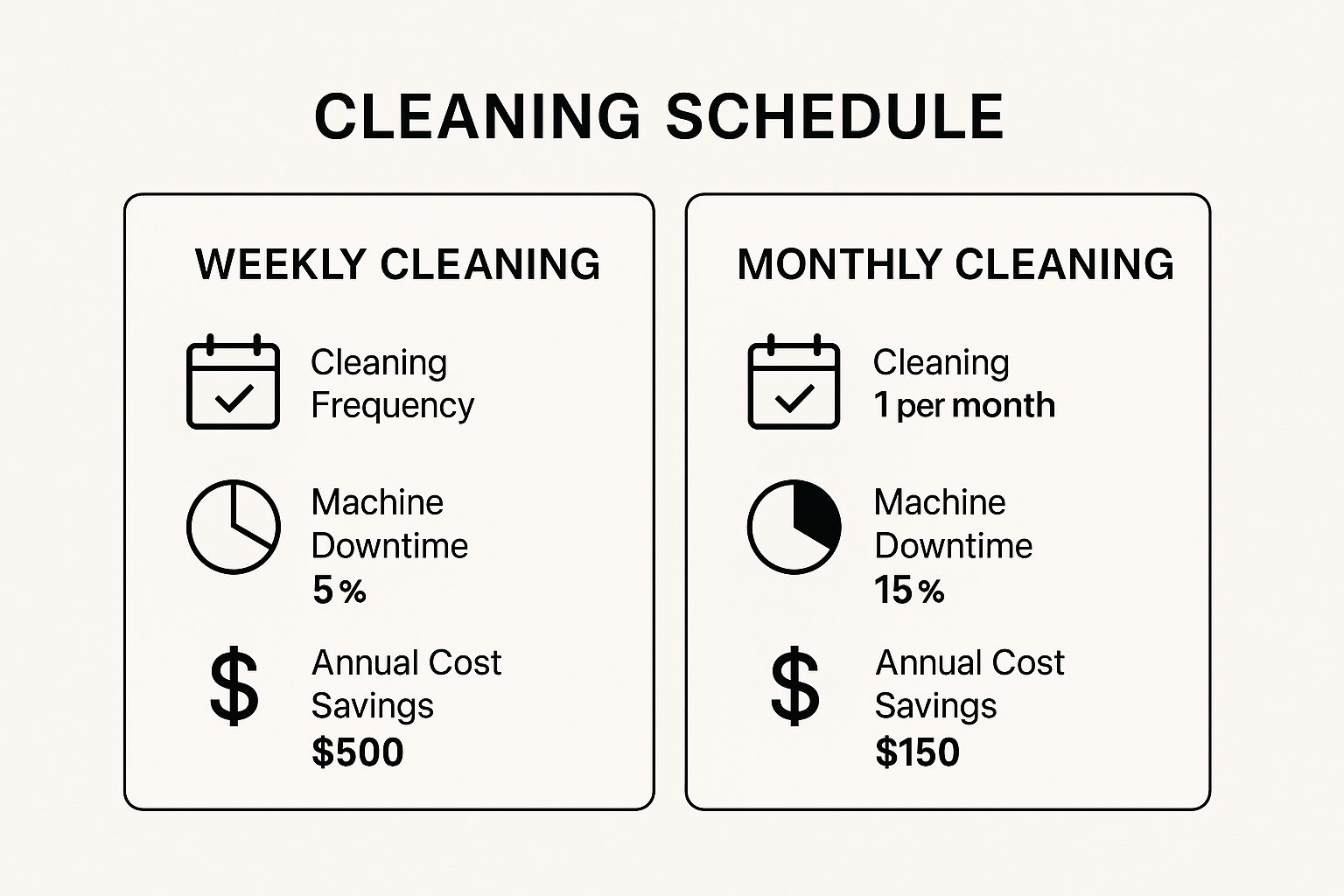 CLEANING SCHEDULE

WEEKLY CLEANING

Cleaning Frequency

Machine Downtime
5 %

Annual Cost Savings
$500

MONTHLY CLEANING

Cleaning
1 per month

Machine Downtime
15 %

Annual Cost Savings
$150